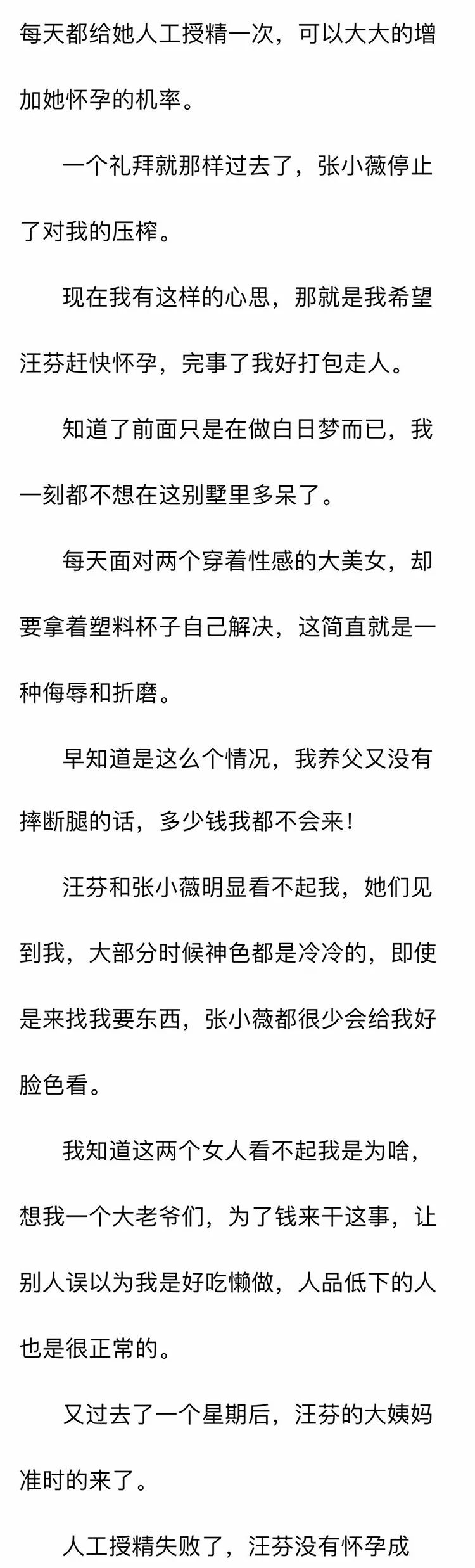 每天都给她人工授精一次，可以大大的增加她怀孕的机率。

一个礼拜就那样过去了，张小薇停止了对我的压榨。

现在我有这样的心思，那就是我希望汪芬赶快怀孕，完事了我好打包走人。

知道了前面只是在做白日梦而已，我一刻都不想在这别墅里多呆了。

每天面对两个穿着性感的大美女，却要拿着塑料杯子自己解决，这简直就是一种侮辱和折磨。

早知道是这么个情况，我养父又没有摔断腿的话，多少钱我都不会来！

汪芬和张小薇明显看不起我，她们见到我，大部分时候神色都是冷冷的，即使是来找我要东西，张小薇都很少会给我好脸色看。

我知道这两个女人看不起我是为啥，想我一个大老爷们，为了钱来干这事，让别人误以为我是好吃懒做，人品低下的人也是很正常的。

又过去了一个星期后，汪芬的大姨妈准时的来了。

人工授精失败了，汪芬没有怀孕成